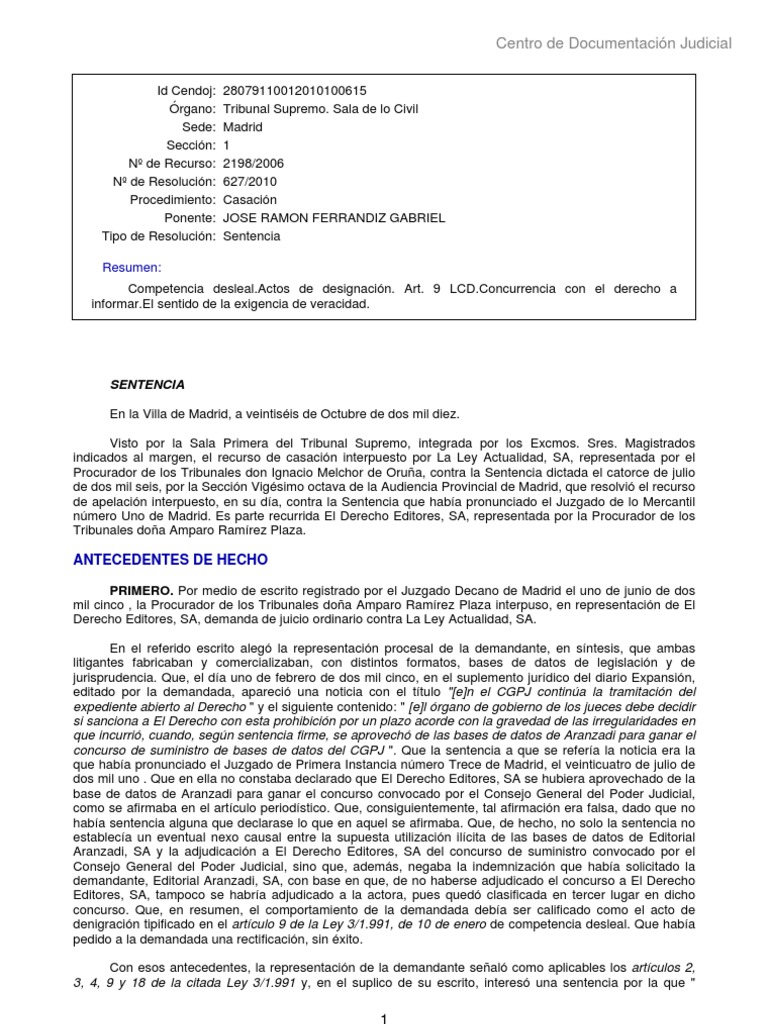 Centro de Documentación Judicial

Id Cendoj: 28079110012010100615
Órgano: Tribunal Supremo. Sala de lo Civil
Sede: Madrid
Sección: 1
Nº de Recurso: 2198/2006
Nº de Resolución: 627/2010
Procedimiento: Casación
Ponente: JOSE RAMON FERRANDIZ GABRIEL
Tipo de Resolución: Sentencia

Resumen:

Competencia desleal.Actos de designación. Art. 9 LCD.Concurrencia con el derecho a informar.El sentido de la exigencia de veracidad.

SENTENCIA

En la Villa de Madrid, a veintiséis de Octubre de dos mil diez.

Visto por la Sala Primera del Tribunal Supremo, integrada por los Excmos. Sres. Magistrados indicados al margen, el recurso de casación interpuesto por La Ley Actualidad, SA, representada por el Procurador de los Tribunales don Ignacio Melchor de Oruña, contra la Sentencia dictada el catorce de julio de dos mil seis, por la Sección Vigésimo octava de la Audiencia Provincial de Madrid, que resolvió el recurso de apelación interpuesto, en su día, contra la Sentencia que había pronunciado el Juzgado de lo Mercantil número Uno de Madrid. Es parte recurrida El Derecho Editores, SA, representada por la Procurador de los Tribunales doña Amparo Ramírez Plaza.

ANTECEDENTES DE HECHO

PRIMERO. Por medio de escrito registrado por el Juzgado Decano de Madrid el uno de junio de dos mil cinco , la Procurador de los Tribunales doña Amparo Ramírez Plaza interpuso, en representación de El Derecho Editores, SA, demanda de juicio ordinario contra La Ley Actualidad, SA.

En el referido escrito alegó la representación procesal de la demandante, en síntesis, que ambas litigantes fabricaban y comercializaban, con distintos formatos, bases de datos de legislación y de jurisprudencia. Que, el día uno de febrero de dos mil cinco, en el suplemento jurídico del diario Expansión, editado por la demandada, apareció una noticia con el título "[e]n el CGPJ continúa la tramitación del expediente abierto al Derecho " y el siguiente contenido: " [e]l órgano de gobierno de los jueces debe decidir si sanciona a El Derecho con esta prohibición por un plazo acorde con la gravedad de las irregularidades en que incurrió, cuando, según sentencia firme, se aprovechó de las bases de datos de Aranzadi para ganar el concurso de suministro de bases de datos del CGPJ ". Que la sentencia a que se refería la noticia era la que había pronunciado el Juzgado de Primera Instancia número Trece de Madrid, el veinticuatro de julio de dos mil uno . Que en ella no constaba declarado que El Derecho Editores, SA se hubiera aprovechado de la base de datos de Aranzadi para ganar el concurso convocado por el Consejo General del Poder Judicial, como se afirmaba en el artículo periodístico. Que, consiguientemente, tal afirmación era falsa, dado que no había sentencia alguna que declarase lo que en aquel se afirmaba. Que, de hecho, no solo la sentencia no establecía un eventual nexo causal entre la supuesta utilización ilícita de las bases de datos de Editorial Aranzadi, SA y la adjudicación a El Derecho Editores, SA del concurso de suministro convocado por el Consejo General del Poder Judicial, sino que, además, negaba la indemnización que había solicitado la demandante, Editorial Aranzadi, SA, con base en que, de no haberse adjudicado el concurso a El Derecho Editores, SA, tampoco se habría adjudicado a la actora, pues quedó clasificada en tercer lugar en dicho concurso. Que, en resumen, el comportamiento de la demandada debía ser calificado como el acto de denigración tipificado en el artículo 9 de la Ley 3/1.991, de 10 de enero de competencia desleal. Que había pedido a la demandada una rectificación, sin éxito.

Con esos antecedentes, la representación de la demandante señaló como aplicables los artículos 2, 3, 4, 9 y 18 de la citada Ley 3/1.991 y, en el suplico de su escrito, interesó una sentencia por la que "

1